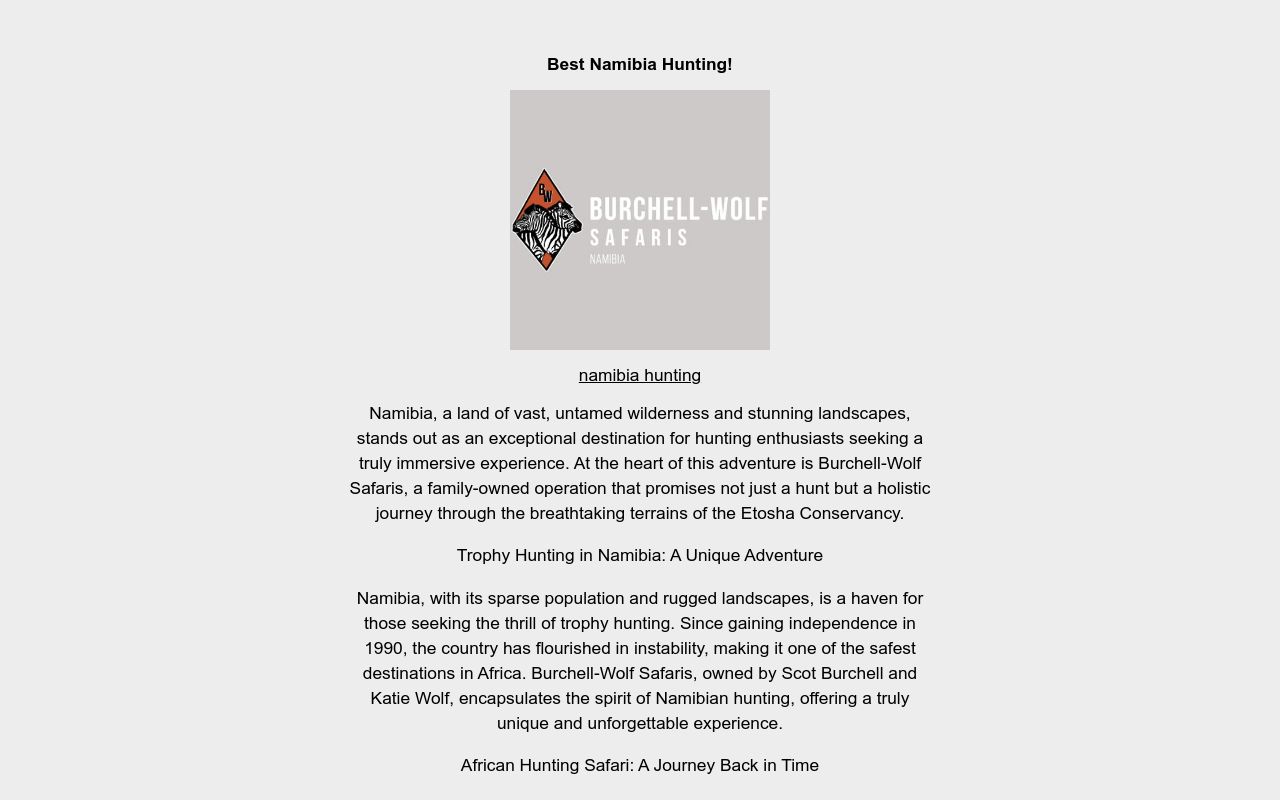 Best Namibia Hunting!

BW

BURCHELL-WOLF
SAFARIS
NAMIBIA

namibia hunting

Namibia, a land of vast, untamed wilderness and stunning landscapes, stands out as an exceptional destination for hunting enthusiasts seeking a truly immersive experience. At the heart of this adventure is Burchell-Wolf Safaris, a family-owned operation that promises not just a hunt but a holistic journey through the breathtaking terrains of the Etosha Conservancy.

Trophy Hunting in Namibia: A Unique Adventure

Namibia, with its sparse population and rugged landscapes, is a haven for those seeking the thrill of trophy hunting. Since gaining independence in 1990, the country has flourished in instability, making it one of the safest destinations in Africa. Burchell-Wolf Safaris, owned by Scot Burchell and Katie Wolf, encapsulates the spirit of Namibian hunting, offering a truly unique and unforgettable experience.

African Hunting Safari: A Journey Back in Time